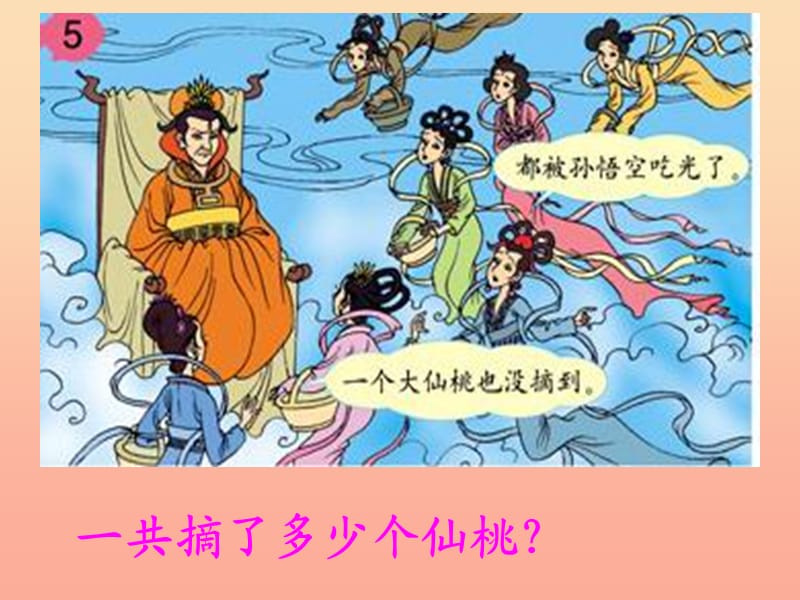 5

都被孙悟空吃光了。

一个大仙桃也没摘到。

一共摘了多少个仙桃？